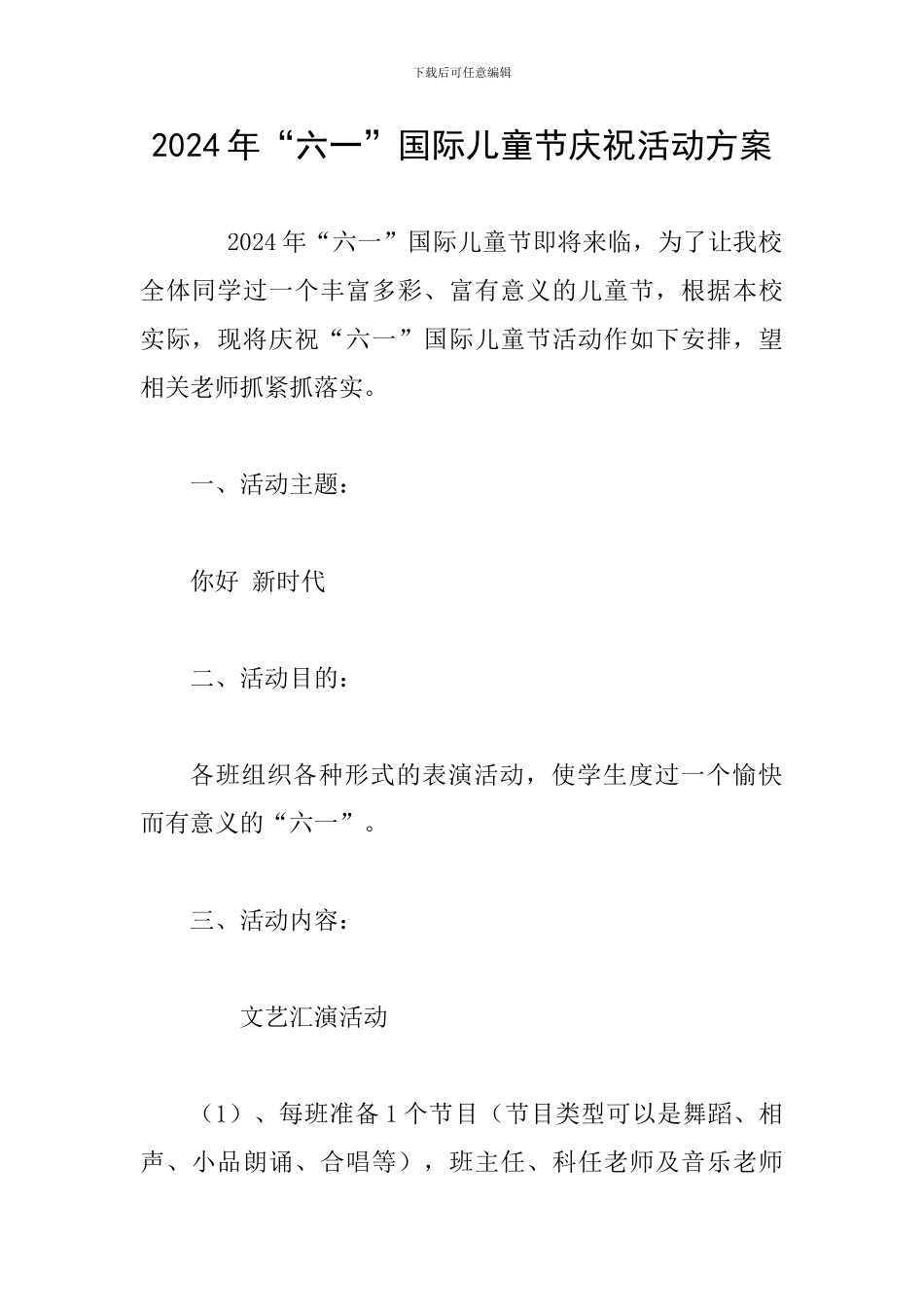 下载后可任意编辑

2024年“六一”国际儿童节庆祝活动方案

2024年“六一”国际儿童节即将来临，为了让我校全体同学过一个丰富多彩、富有意义的儿童节，根据本校实际，现将庆祝“六一”国际儿童节活动作如下安排，望相关老师抓紧抓落实。

一、活动主题：

你好 新时代

二、活动目的：

各班组织各种形式的表演活动，使学生度过一个愉快而有意义的“六一”。

三、活动内容：

文艺汇演活动

（1）、每班准备1个节目（节目类型可以是舞蹈、相声、小品朗诵、合唱等），班主任、科任老师及音乐老师